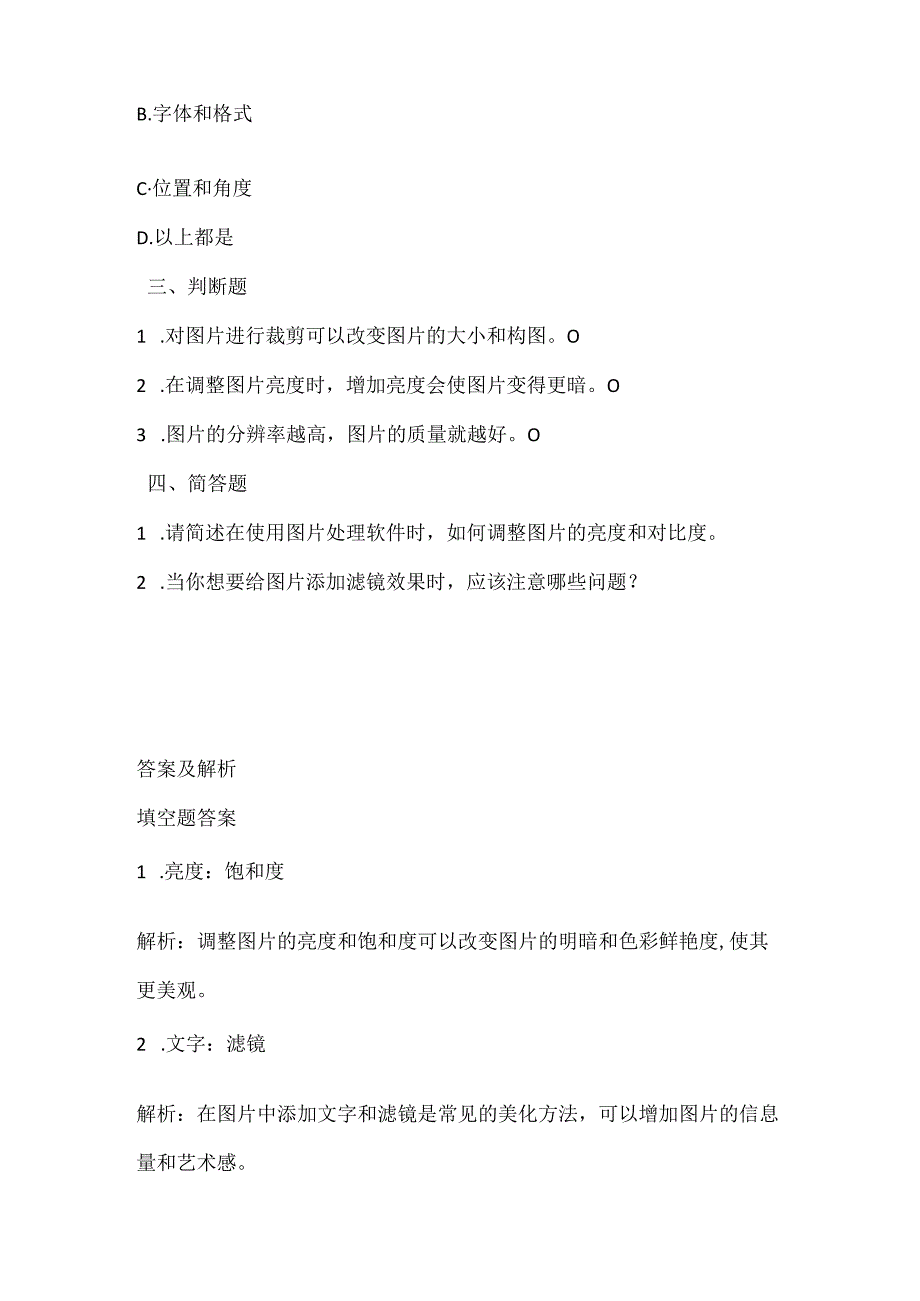 B.字体和格式

C·位置和角度

D.以上都是

三、判断题

1 .对图片进行裁剪可以改变图片的大小和构图。O

2 .在调整图片亮度时，增加亮度会使图片变得更暗。O

3 .图片的分辨率越高，图片的质量就越好。O

四、简答题

1 .请简述在使用图片处理软件时，如何调整图片的亮度和对比度。

2 .当你想要给图片添加滤镜效果时，应该注意哪些问题？

答案及解析

填空题答案

1 .亮度：饱和度

解析：调整图片的亮度和饱和度可以改变图片的明暗和色彩鲜艳度,使其更美观。

2 .文字：滤镜

解析：在图片中添加文字和滤镜是常见的美化方法，可以增加图片的信息量和艺术感。